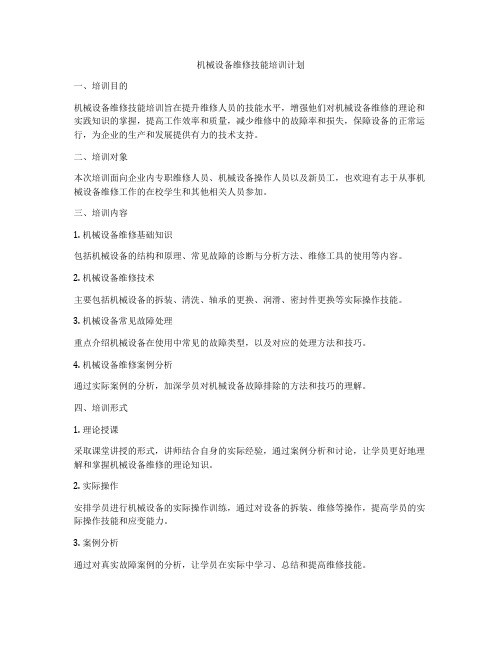 机械设备维修技能培训计划

一、培训目的

机械设备维修技能培训旨在提升维修人员的技能水平，增强他们对机械设备维修的理论和实践知识的掌握，提高工作效率和质量，减少维修中的故障率和损失，保障设备的正常运行，为企业的生产和发展提供有力的技术支持。

二、培训对象

本次培训面向企业内专职维修人员、机械设备操作人员以及新员工，也欢迎有志于从事机械设备维修工作的在校学生和其他相关人员参加。

三、培训内容

1. 机械设备维修基础知识

包括机械设备的结构和原理、常见故障的诊断与分析方法、维修工具的使用等内容。

2. 机械设备维修技术

主要包括机械设备的拆装、清洗、轴承的更换、润滑、密封件更换等实际操作技能。

3. 机械设备常见故障处理

重点介绍机械设备在使用中常见的故障类型，以及对应的处理方法和技巧。

4. 机械设备维修案例分析

通过实际案例的分析，加深学员对机械设备故障排除的方法和技巧的理解。

四、培训形式

1. 理论授课

采取课堂讲授的形式，讲师结合自身的实际经验，通过案例分析和讨论，让学员更好地理解和掌握机械设备维修的理论知识。

2. 实际操作

安排学员进行机械设备的实际操作训练，通过对设备的拆装、维修等操作，提高学员的实际操作技能和应变能力。

3. 案例分析

通过对真实故障案例的分析，让学员在实际中学习、总结和提高维修技能。